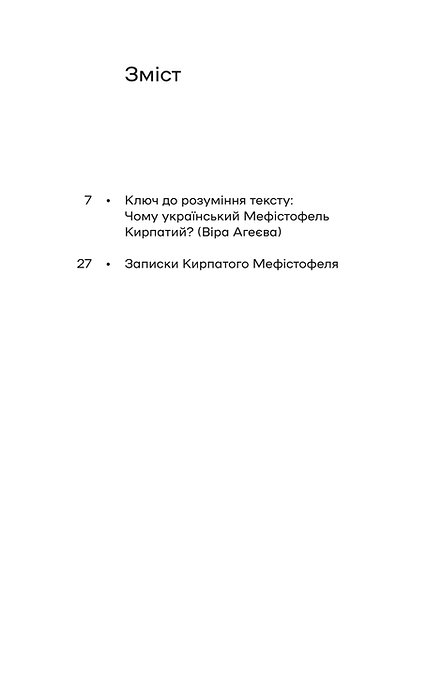 Зміст

7 • Ключ до розуміння тексту: Чому український Мефістофель Кирпатий? (Віра Агеєва)

27 • Записки Кирпатого Мефістофеля